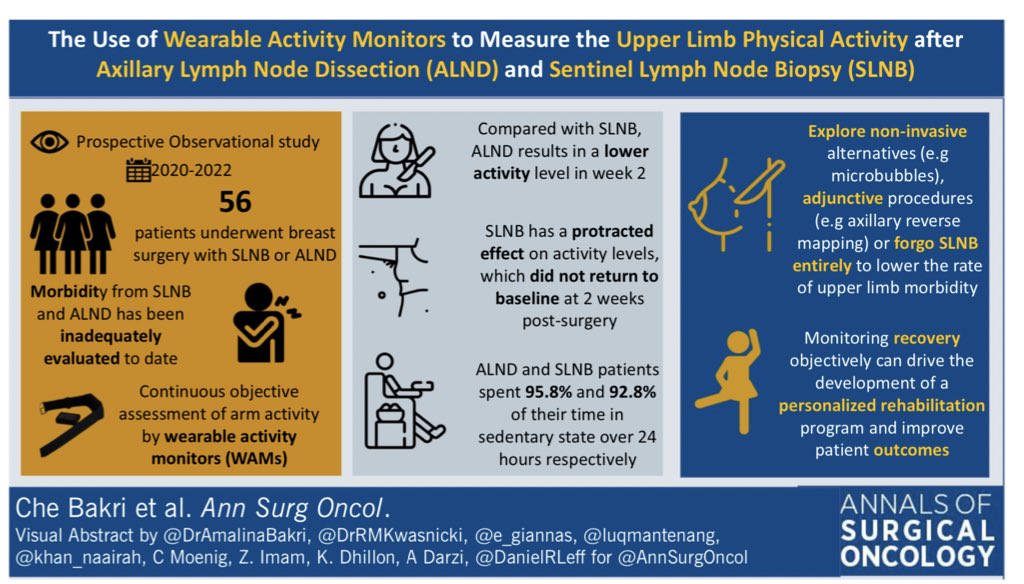 The Use of Wearable Activity Monitors to Measure the Upper Limb Physical Activity after Axillary Lymph Node Dissection (ALND) and Sentinel Lymph Node Biopsy (SLNB)

Prospective Observational study

2020-2022

56

patients underwent breast surgery with SLNB or ALND

Morbidity from SLNB and ALND has been inadequately evaluated to date

Continuous objective assessment of arm activity by wearable activity monitors (WAMs)

Compared with SLNB, ALND results in a lower activity level in week 2

SLNB has a protracted effect on activity levels, which did not return to baseline at 2 weeks post-surgery

ALND and SLNB patients spent 95.8% and 92.8% of their time in sedentary state over 24 hours respectively

Explore non-invasive alternatives (e.g microbubbles), adjunctive procedures (e.g axillary reverse mapping) or forgo SLNB entirely to lower the rate of upper limb morbidity

Monitoring recovery objectively can drive the development of a personalized rehabilitation program and improve patient outcomes

Che Bakri et al. Ann Surg Oncol.

Visual Abstract by @DrAmalinaBakri, @DrRMKwasnicki, @e_giannas, @luqmantenang, @khan_naairah, C Moenig, Z. Imam, K. Dhillon, A Darzi, @DanielRLeff for @AnnSurgOncol

ANNALS OF SURGICAL ONCOLOGY